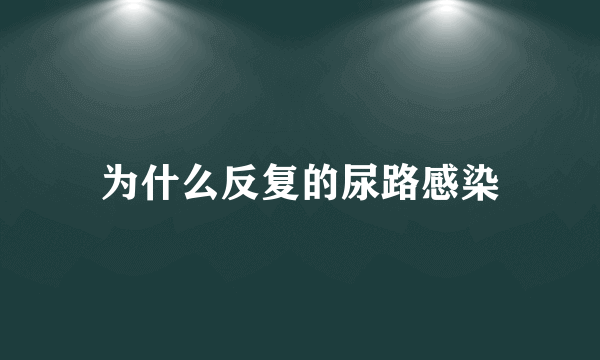 为什么反复的尿路感染